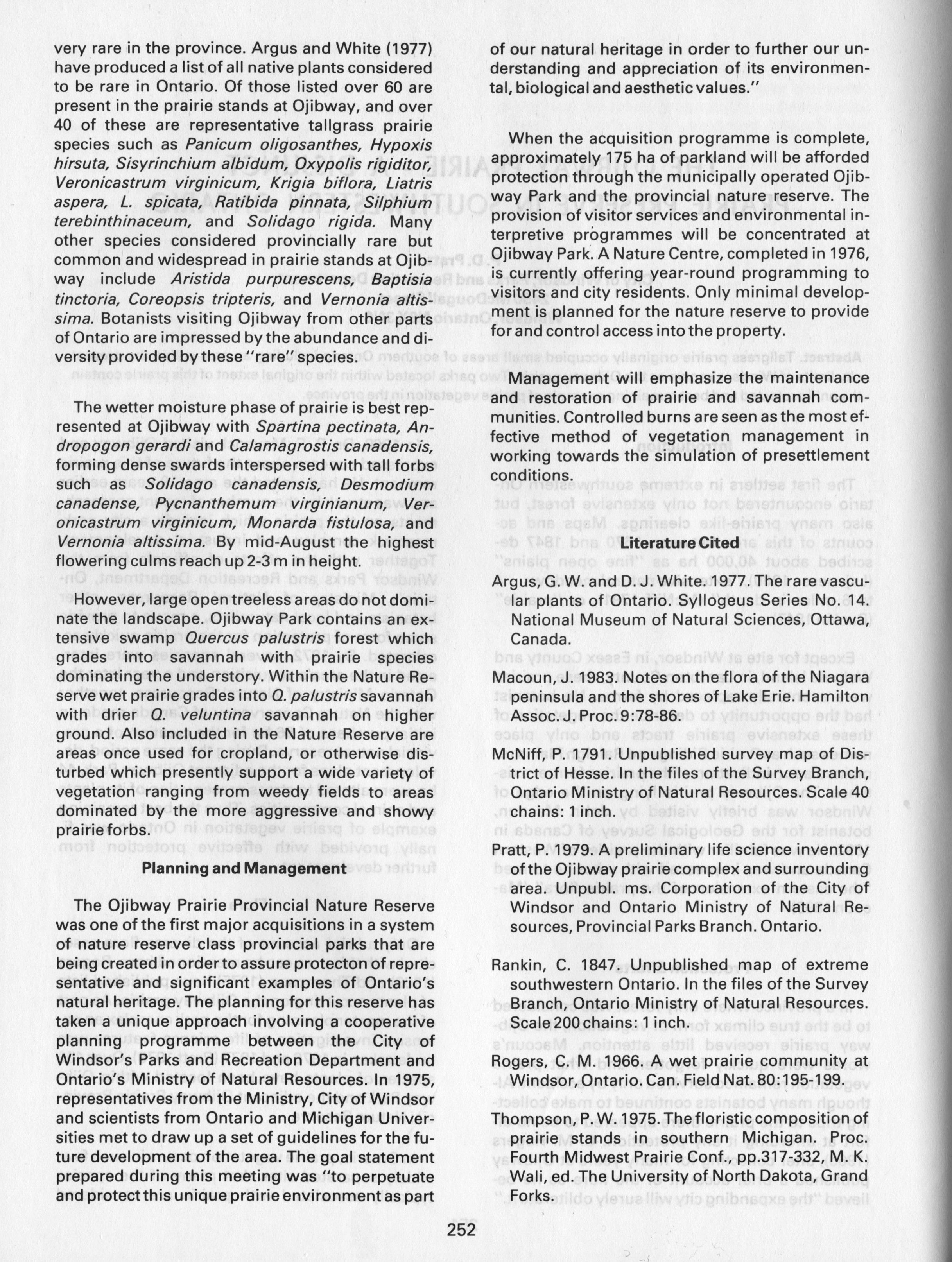 very rare in the province. Argus and White (1977) have produced a list of all native plants considered to be rare in Ontario. Of those listed over 60 are present in the prairie stands at Ojibway, and over 40 of these are representative tallgrass prairie species such as Panicum oligosanthes, Hypoxis hirsuta, Sisyrinchium albidum, Oxypolis rigiditor, Veronicastrum virginicum, Krigia biflora, Liatris aspera, L. spicata, Ratibida pinnata, Silphium terebinthinaceum, and Solidago rigida. Many other species considered provincially rare but common and widespread in prairie stands at Ojibway include Aristida purpurescens, Baptisia tinctoria, Coreopsis tripteris, and Vernonia altissima. Botanists visiting Ojibway from other parts of Ontario are impressed by the abundance and diversity provided by these "rare" species.

The wetter moisture phase of prairie is best represented at Ojibway with Spartina pectinata, Andropogon gerardi and Calamagrostis canadensis, forming dense swards interspersed with tall forbs such as Solidago canadensis, Desmodium canadense, Pycnanthemum virginianum, Veronicastrum virginicum, Monarda fistulosa, and Vernonia altissima. By mid-August the highest flowering culms reach up 2-3 m in height.

However, large open treeless areas do not dominate the landscape. Ojibway Park contains an extensive swamp Quercus palustris forest which grades into savannah with prairie species dominating the understory. Within the Nature Reserve wet prairie grades into Q. palustris savannah with drier Q. veluntina savannah on higher ground. Also included in the Nature Reserve are areas once used for cropland, or otherwise disturbed which presently support a wide variety of vegetation ranging from weedy fields to areas dominated by the more aggressive and showy prairie forbs.

Planning and Management

The Ojibway Prairie Provincial Nature Reserve was one of the first major acquisitions in a system of nature reserve class provincial parks that are being created in order to assure protecton of representative and significant examples of Ontario's natural heritage. The planning for this reserve has taken a unique approach involving a cooperative planning programme between the City of Windsor's Parks and Recreation Department and Ontario's Ministry of Natural Resources. In 1975, representatives from the Ministry, City of Windsor and scientists from Ontario and Michigan Universities met to draw up a set of guidelines for the future development of the area. The goal statement prepared during this meeting was "to perpetuate and protect this unique prairie environment as part of our natural heritage in order to further our understanding and appreciation of its environmental, biological and aesthetic values."

When the acquisition programme is complete, approximately 175 ha of parkland will be afforded protection through the municipally operated Ojibway Park and the provincial nature reserve. The provision of visitor services and environmental interpretive programmes will be concentrated at Ojibway Park. A Nature Centre, completed in 1976, is currently offering year-round programming to visitors and city residents. Only minimal development is planned for the nature reserve to provide for and control access into the property.

Management will emphasize the maintenance and restoration of prairie and savannah communities. Controlled burns are seen as the most effective method of vegetation management in working towards the simulation of presettlement conditions.

Literature Cited

Argus, G. W. and D. J. White. 1977. The rare vascular plants of Ontario. Syllogeus Series No. 14. National Museum of Natural Sciences, Ottawa, Canada.

Macoun, J. 1983. Notes on the flora of the Niagara peninsula and the shores of Lake Erie. Hamilton Assoc. J. Proc. 9:78-86.

McNiff, P. 1791. Unpublished survey map of District of Hesse. In the files of the Survey Branch, Ontario Ministry of Natural Resources. Scale 40 chains: 1 inch.

Pratt, P. 1979. A preliminary life science inventory of the Ojibway prairie complex and surrounding area. Unpubl. ms. Corporation of the City of Windsor and Ontario Ministry of Natural Resources, Provincial Parks Branch. Ontario.

Rankin, C. 1847. Unpublished map of extreme southwestern Ontario. In the files of the Survey Branch, Ontario Ministry of Natural Resources. Scale 200 chains: 1 inch.

Rogers, C. M. 1966. A wet prairie community at Windsor, Ontario. Can. Field Nat. 80:195-199.

Thompson, P. W. 1975. The floristic composition of prairie stands in southern Michigan. Proc. Fourth Midwest Prairie Conf., pp.317-332, M. K. Wali, ed. The University of North Dakota, Grand Forks.

252